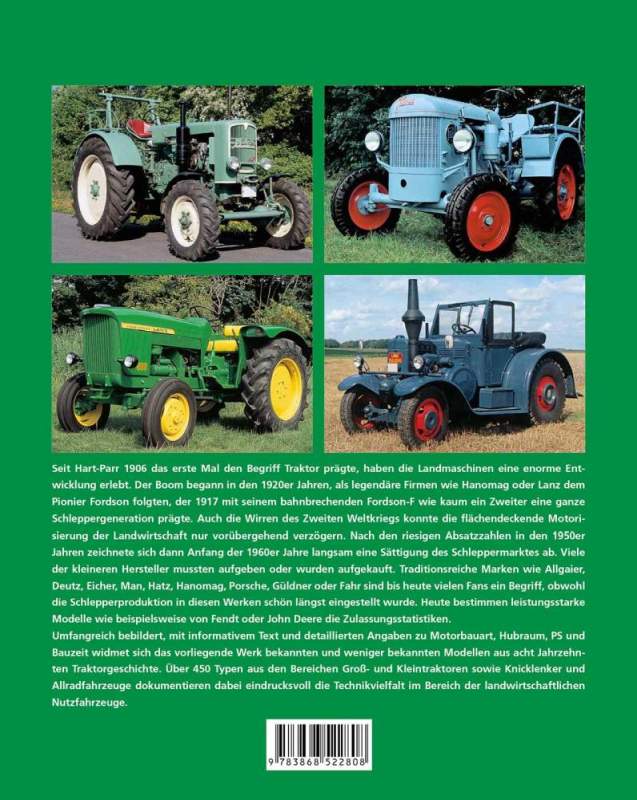 Seit Hart-Parr 1906 das erste Mal den Begriff Traktor prägte, haben die Landmaschinen eine enorme Entwicklung erlebt. Der Boom begann in den 1920er Jahren, als legendäre Firmen wie Hanomag oder Lanz dem Pionier Fordson folgten, der 1917 mit seinem bahnbrechenden Fordson-F wie kaum ein Zweiter eine ganze Schleppergeneration prägte. Auch die Wirren des Zweiten Weltkriegs konnte die flächendeckende Motorisierung der Landwirtschaft nur vorübergehend verzögern. Nach den riesigen Absatzzahlen in den 1950er Jahren zeichnete sich dann Anfang der 1960er Jahre langsam eine Sättigung des Schleppermarktes ab. Viele der kleineren Hersteller mussten aufgeben oder wurden aufgekauft. Traditionsreiche Marken wie Allgaier, Deutz, Eicher, Man, Hatz, Hanomag, Porsche, Güldner oder Fahr sind bis heute vielen Fans ein Begriff, obwohl die Schlepperproduktion in diesen Werken schön längst eingestellt wurde. Heute bestimmen leistungsstarke Modelle wie beispielsweise von Fendt oder John Deere die Zulassungsstatistiken.
Umfangreich bebildert, mit informativem Text und detaillierten Angaben zu Motorbauart, Hubraum, PS und Bauzeit widmet sich das vorliegende Werk bekannten und weniger bekannten Modellen aus acht Jahrzehnten Traktorgeschichte. Über 450 Typen aus den Bereichen Groß- und Kleintraktoren sowie Knicklenker und Allradfahrzeuge dokumentieren dabei eindrucksvoll die Technikvielfalt im Bereich der landwirtschaftlichen Nutzfahrzeuge.

9 783868 522808